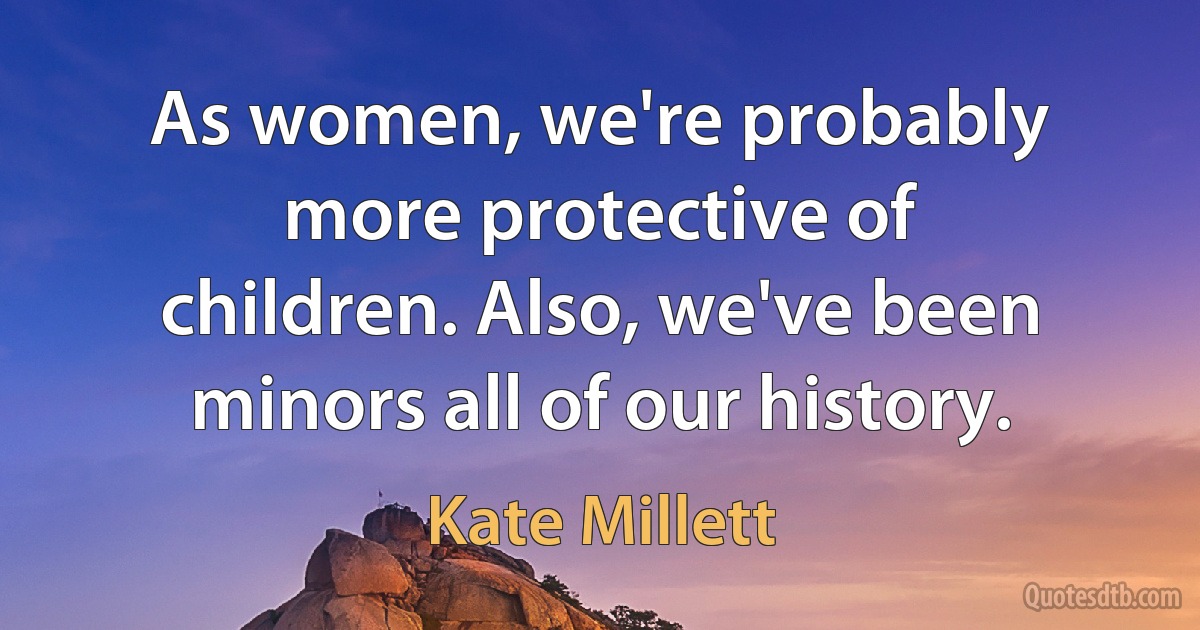 As women, we're probably more protective of children. Also, we've been minors all of our history.

Kate Millett

Quotesdtb.com